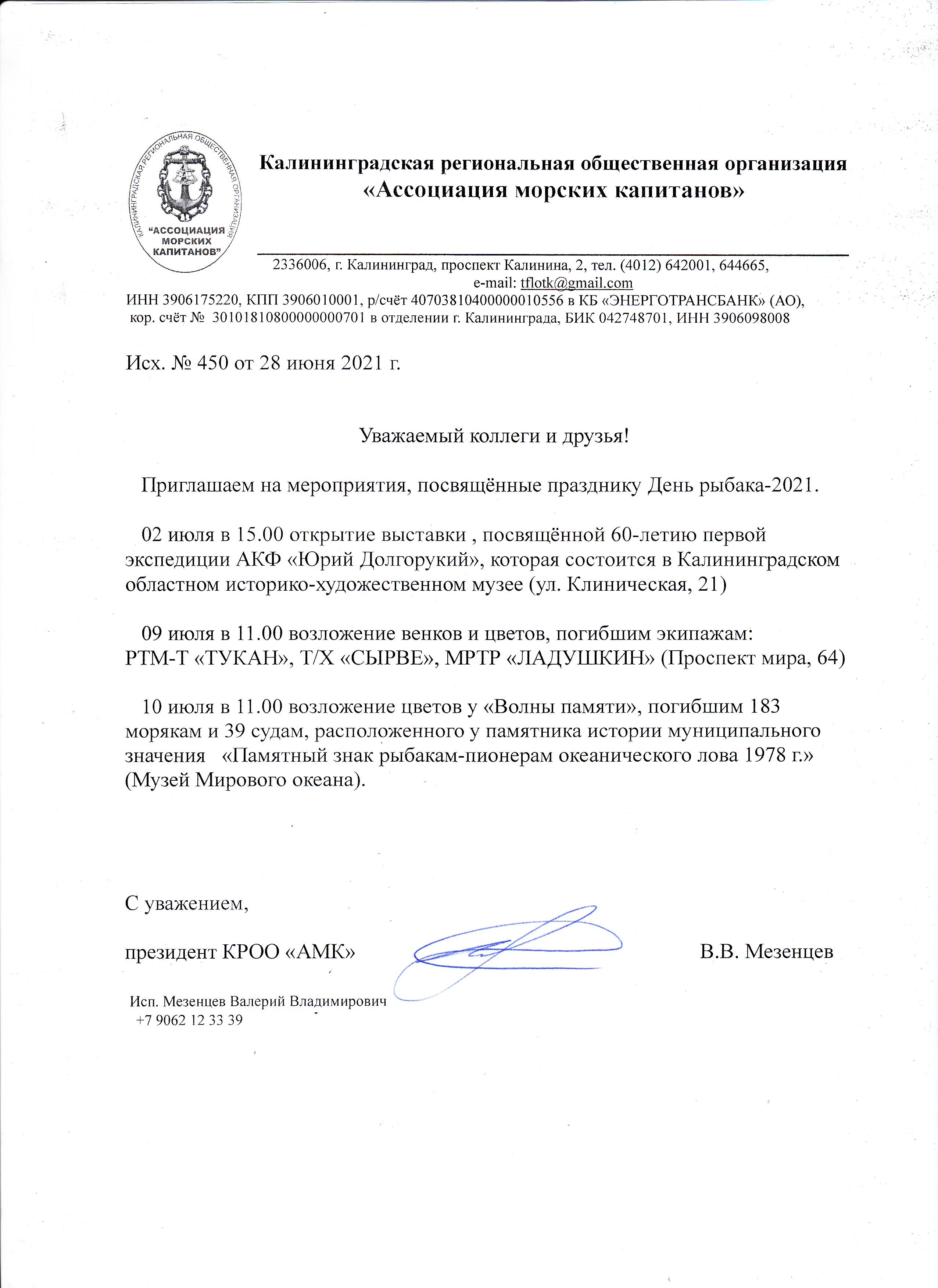 КАЛИНИНГРАДСКАЯ РЕГИОНАЛЬНАЯ ОБЩЕСТВЕННАЯ ОРГАНИЗАЦИЯ
"АССОЦИАЦИЯ МОРСКИХ КАПИТАНОВ"

Калининградская региональная общественная организация
«Ассоциация морских капитанов»

2336006, г. Калининград, проспект Калинина, 2, тел. (4012) 642001, 644665,
e-mail: tflotk@gmail.com
ИНН 3906175220, КПП 3906010001, р/счёт 40703810400000010556 в КБ «ЭНЕРГОТРАНСБАНК» (АО),
кор. счёт № 30101810800000000701 в отделении г. Калининграда, БИК 042748701, ИНН 3906098008

Исх. № 450 от 28 июня 2021 г.

Уважаемый коллеги и друзья!

Приглашаем на мероприятия, посвящённые празднику День рыбака-2021.

02 июля в 15.00 открытие выставки , посвящённой 60-летию первой экспедиции АКФ «Юрий Долгорукий», которая состоится в Калининградском областном историко-художественном музее (ул. Клиническая, 21)

09 июля в 11.00 возложение венков и цветов, погибшим экипажам:
РТМ-Т «ТУКАН», Т/Х «СЫРВЕ», МРТР «ЛАДУШКИН» (Проспект мира, 64)

10 июля в 11.00 возложение цветов у «Волны памяти», погибшим 183 морякам и 39 судам, расположенного у памятника истории муниципального значения «Памятный знак рыбакам-пионерам океанического лова 1978 г.» (Музей Мирового океана).

С уважением,

президент КРОО «АМК» В.В. Мезенцев

Исп. Мезенцев Валерий Владимирович
+7 9062 12 33 39